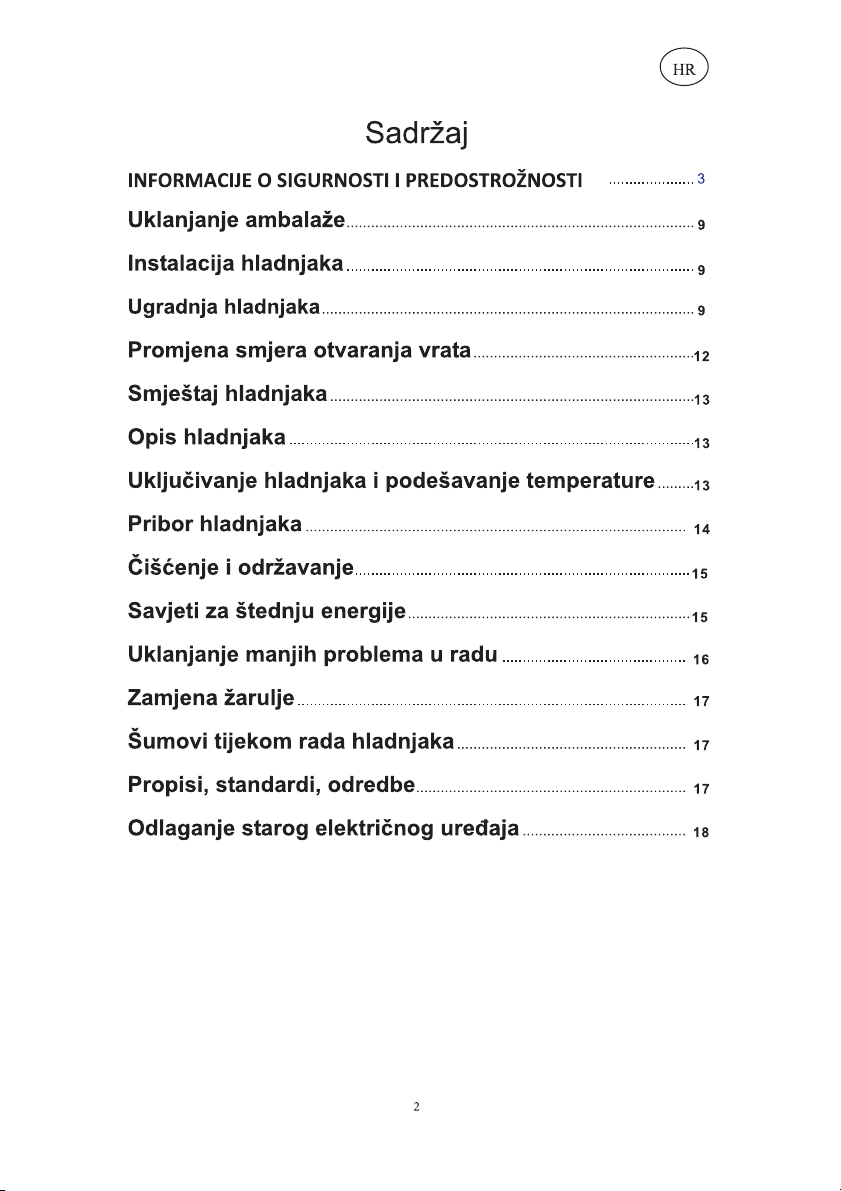 HR

Sadržaj

INFORMACIJE O SIGURNOSTI I PREDOSTROŽNOSTI ..................... 3

Uklanjanje ambalaže ..................... 9

Instalacija hladnjaka ..................... 9

Ugradnja hladnjaka ..................... 9

Promjena smjera otvaranja vrata ..................... 12

Smještaj hladnjaka ..................... 13

Opis hladnjaka ..................... 13

Uključivanje hladnjaka i podešavanje temperature ......... 13

Pribor hladnjaka ..................... 14

Čišćenje i održavanje ..................... 15

Savjeti za štednju energije ..................... 15

Uklanjanje manjih problema u radu ..................... 16

Zamjena žarulje ..................... 17

Šumovi tijekom rada hladnjaka ..................... 17

Propisi, standardi, odredbe ..................... 17

Odlaganje starog električnog uređaja ..................... 18

2